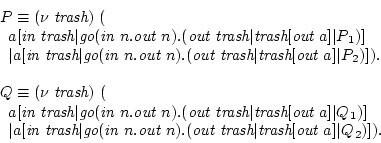 $P \equiv (\nu\ trash)\ ($
$a[in\ trash|go(in\ n.out\ n).(out\ trash|trash[out\ a]|P_1)]$
$|a[in\ trash|go(in\ n.out\ n).(out\ trash|trash[out\ a]|P_2)]).$

$Q \equiv (\nu\ trash)\ ($
$a[in\ trash|go(in\ n.out\ n).(out\ trash|trash[out\ a]|Q_1)]$
$|a[in\ trash|go(in\ n.out\ n).(out\ trash|trash[out\ a]|Q_2)]).$